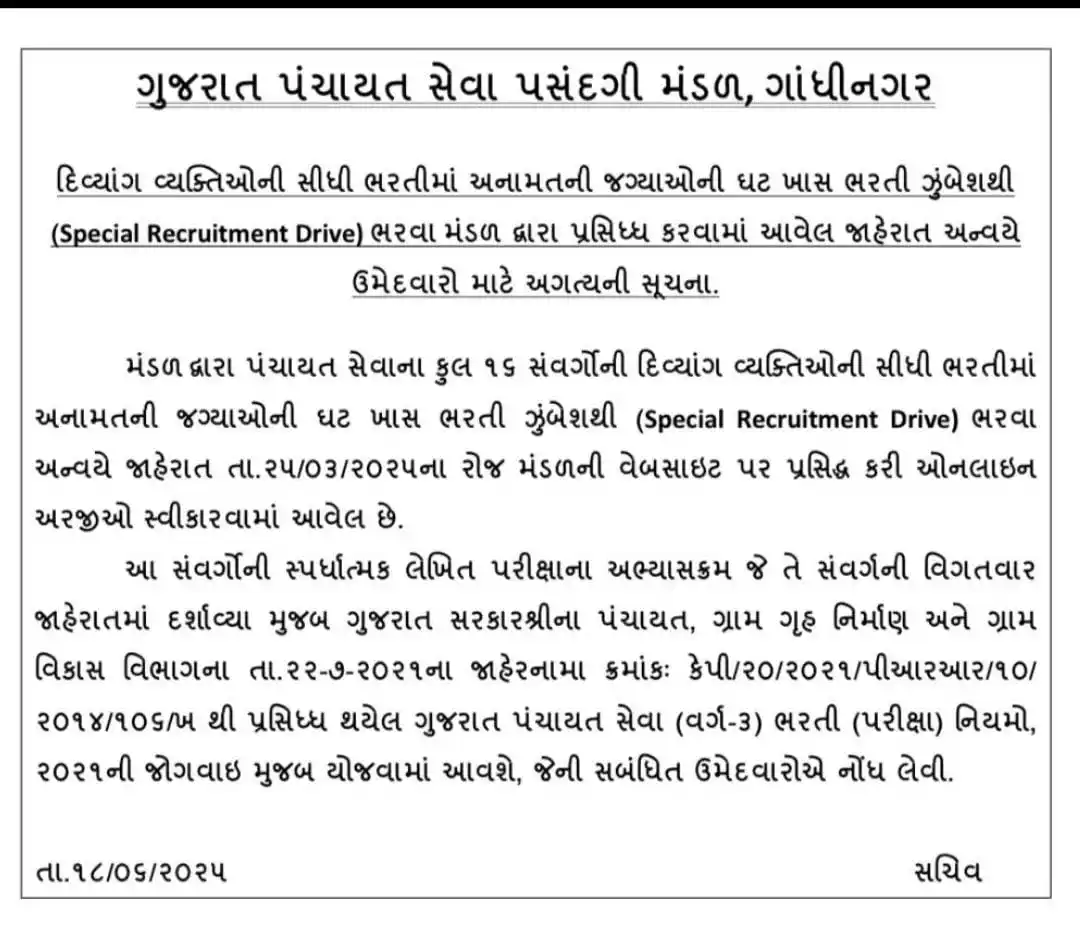 ગુજરાત પંચાયત સેવા પસંદગી મંડળ, ગાંધીનગર

દિવ્યાંગ વ્યક્તિઓની સીધી ભરતીમાં અનામતની જગ્યાઓની ઘટ ખાસ ભરતી ઝુંબેશથી (Special Recruitment Drive) ભરવા મંડળ દ્વારા પ્રસિધ્ધ કરવામાં આવેલ જાહેરાત અન્વયે ઉમેદવારો માટે અગત્યની સૂચના.

મંડળ દ્વારા પંચાયત સેવાના કુલ ૧૬ સંવર્ગોની દિવ્યાંગ વ્યક્તિઓની સીધી ભરતીમાં અનામતની જગ્યાઓની ઘટ ખાસ ભરતી ઝુંબેશથી (Special Recruitment Drive) ભરવા અન્વયે જાહેરાત તા.૨૫/૦૩/૨૦૨૫ના રોજ મંડળની વેબસાઇટ પર પ્રસિદ્ધ કરી ઓનલાઇન અરજીઓ સ્વીકારવામાં આવેલ છે.

આ સંવર્ગોની સ્પર્ધાત્મક લેખિત પરીક્ષાના અભ્યાસક્રમ જે તે સંવર્ગની વિગતવાર જાહેરાતમાં દર્શાવ્યા મુજબ ગુજરાત સરકારશ્રીના પંચાયત, ગ્રામ ગૃહ નિર્માણ અને ગ્રામ વિકાસ વિભાગના તા.૨૨-૭-૨૦૨૧ના જાહેરનામા ક્રમાંકઃ કેપી/૨૦/૨૦૨૧/પીઆરઆર/૧૦/૨૦૧૪/૧૦૬/ખ થી પ્રસિધ્ધ થયેલ ગુજરાત પંચાયત સેવા (વર્ગ-૩) ભરતી (પરીક્ષા) નિયમો, ૨૦૨૧ની જોગવાઇ મુજબ યોજવામાં આવશે, જેની સબંધિત ઉમેદવારોએ નોંધ લેવી.

તા.૧૮/૦૬/૨૦૨૫

સચિવ